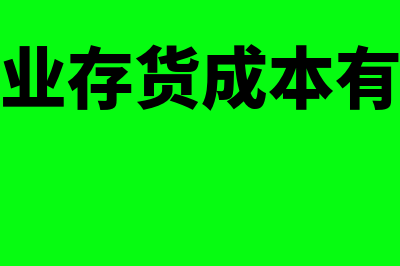 业存货成本有